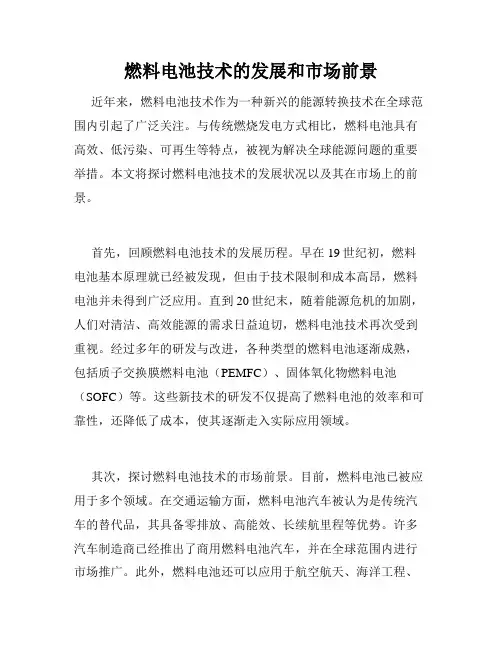 燃料电池技术的发展和市场前景

近年来，燃料电池技术作为一种新兴的能源转换技术在全球范围内引起了广泛关注。与传统燃烧发电方式相比，燃料电池具有高效、低污染、可再生等特点，被视为解决全球能源问题的重要举措。本文将探讨燃料电池技术的发展状况以及其在市场上的前景。

首先，回顾燃料电池技术的发展历程。早在19世纪初，燃料电池基本原理就已经被发现，但由于技术限制和成本高昂，燃料电池并未得到广泛应用。直到20世纪末，随着能源危机的加剧，人们对清洁、高效能源的需求日益迫切，燃料电池技术再次受到重视。经过多年的研发与改进，各种类型的燃料电池逐渐成熟，包括质子交换膜燃料电池（PEMFC）、固体氧化物燃料电池（SOFC）等。这些新技术的研发不仅提高了燃料电池的效率和可靠性，还降低了成本，使其逐渐走入实际应用领域。

其次，探讨燃料电池技术的市场前景。目前，燃料电池已被应用于多个领域。在交通运输方面，燃料电池汽车被认为是传统汽车的替代品，其具备零排放、高能效、长续航里程等优势。许多汽车制造商已经推出了商用燃料电池汽车，并在全球范围内进行市场推广。此外，燃料电池还可以应用于航空航天、海洋工程、